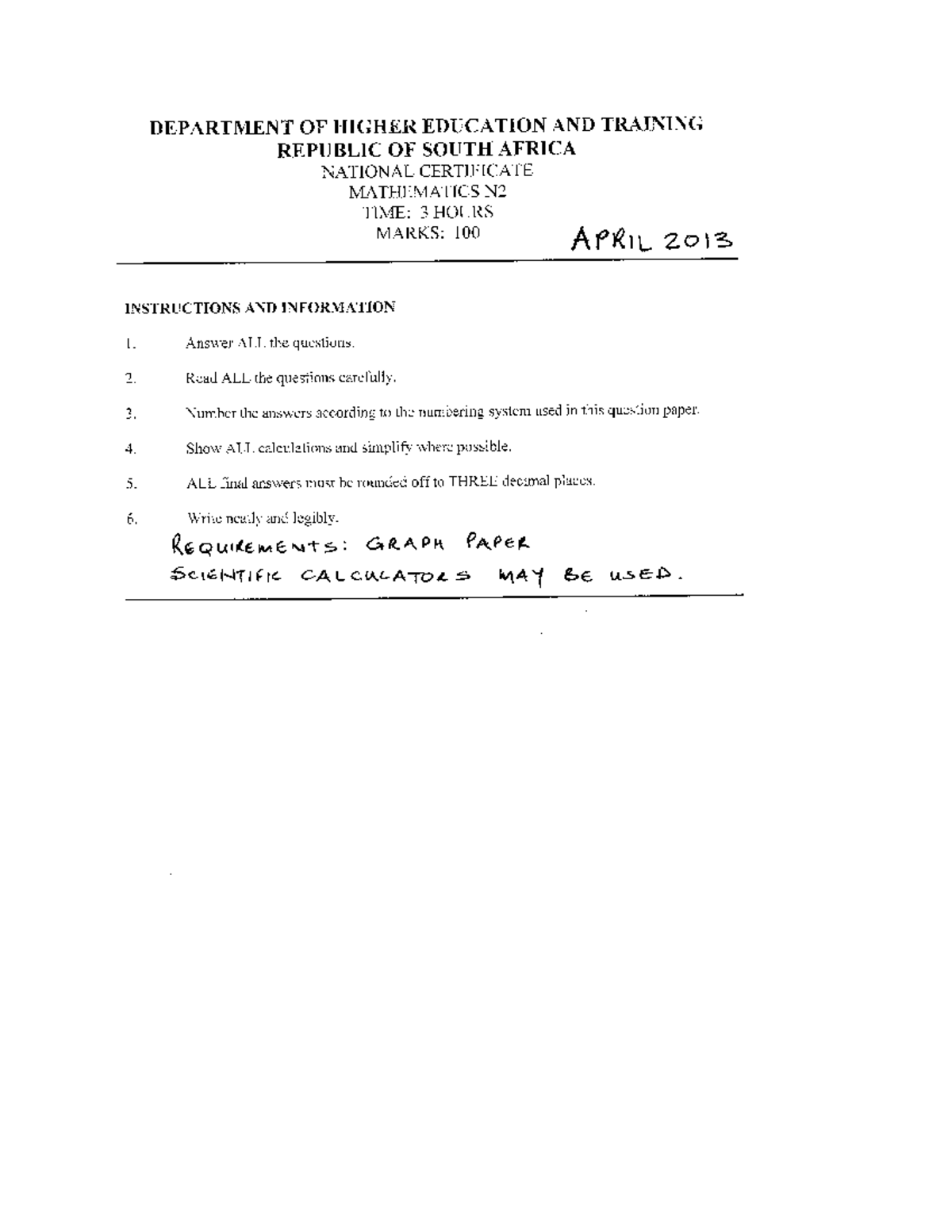 DEPARTMENT OF HIGHER EDUCATION AND TRAINING
REPUBLIC OF SOUTH AFRICA
NATIONAL CERTIFICATE
MATHEMATICS N2
TIME: 3 HOURS
MARKS: 100

APRIL 2013

INSTRUCTIONS AND INFORMATION

1. Answer ALL the questions.

2. Read ALL the questions carefully.

3. Number the answers according to the numbering system used in this question paper.

4. Show ALL calculations and simplify where possible.

5. ALL final answers must be rounded off to THREE decimal places.

6. Write neatly and legibly.

REQUIREMENTS: GRAPH PAPER
SCIENTIFIC CALCULATORS MAY BE USED.